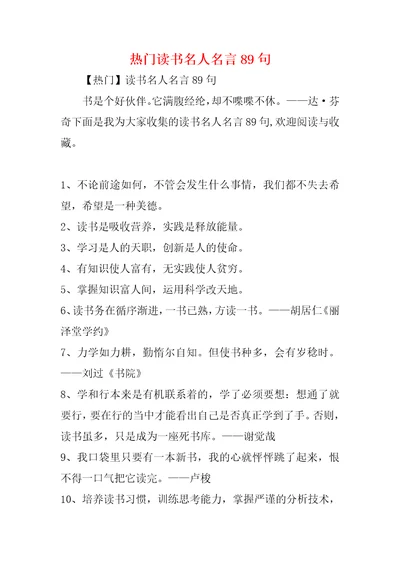 热门读书名人名言 89 句

【热门】读书名人名言 89 句

书是个好伙伴。它满腹经纶，却不喋喋不休。——达·芬奇下面是我为大家收集的读书名人名言 89 句，欢迎阅读与收藏。

1、不论前途如何，不管会发生什么事情，我们都不失去希望，希望是一种美德。

2、读书是吸收营养，实践是释放能量。

3、学习是人的天职，创新是人的使命。

4、有知识使人富有，无实践使人贫穷。

5、掌握知识富人间，运用科学改天地。

6、读书务在循序渐进，一书已熟，方读一书。——胡居仁《丽泽堂学约》

7、力学如力耕，勤惰尔自知。但使书种多，会有岁稔时。——刘过《书院》

8、学和行本来是有机联系着的，学了必须要想：想通了就要行，要在行的当中才能看出自己是否真正学到了手。否则，读书虽多，只是成为一座死书库。——谢觉哉

9、我口袋里只要有一本新书，我的心就怦怦跳了起来，恨不得一口气把它读完。——卢梭

10、培养读书习惯，训练思考能力，掌握严谨的分析技术，